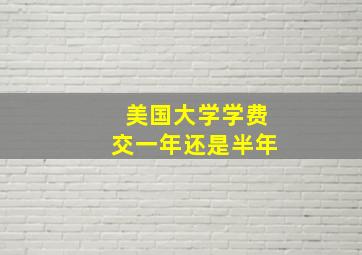 美国大学学费
交一年还是半年